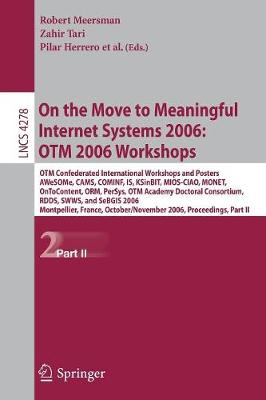 Robert Meersman
Zahir Tari
Pilar Herrero et al. (Eds.)

LNCS 4278

On the Move to Meaningful Internet Systems 2006: OTM 2006 Workshops

OTM Confederated International Workshops and Posters AWeSOMe, CAMS, COMINF, IS, KSinBIT, MIOS-CIAO, MONET, OnToContent, ORM, PerSys, OTM Academy Doctoral Consortium, RDDS, SWWS, and SeBGIS 2006
Montpellier, France, October/November 2006, Proceedings, Part II

2 Part II

Springer